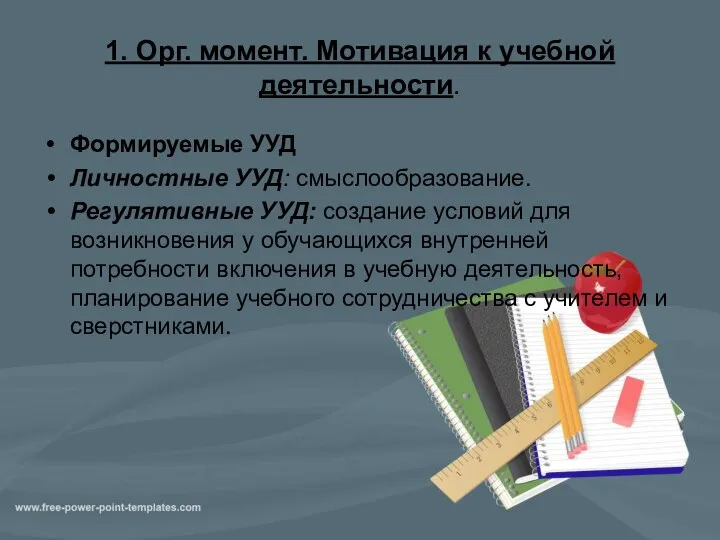 1. Орг. момент. Мотивация к учебной деятельности.

• Формируемые УУД
• Личностные УУД: смыслообразование.
• Регулятивные УУД: создание условий для возникновения у обучающихся внутренней потребности включения в учебную деятельность, планирование учебного сотрудничества с учителем и сверстниками.

www.free-power-point-templates.com